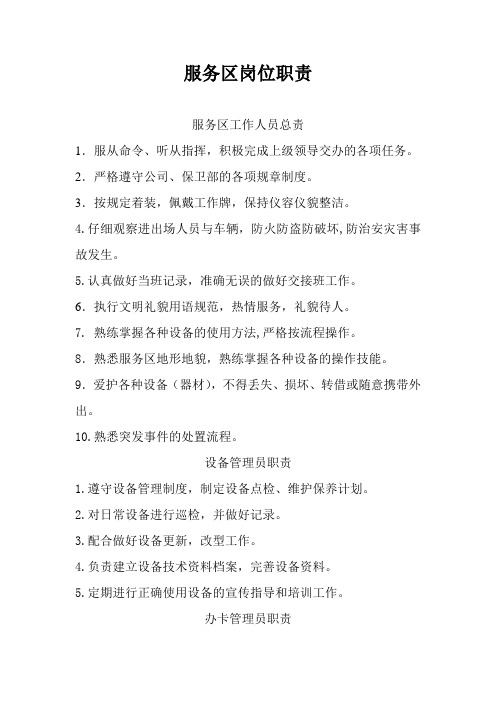 服务区岗位职责

服务区工作人员总责

1．服从命令、听从指挥，积极完成上级领导交办的各项任务。

2．严格遵守公司、保卫部的各项规章制度。

3．按规定着装，佩戴工作牌，保持仪容仪貌整洁。

4.仔细观察进出场人员与车辆，防火防盗防破坏,防治安灾害事故发生。

5.认真做好当班记录，准确无误的做好交接班工作。

6．执行文明礼貌用语规范，热情服务，礼貌待人。

7．熟练掌握各种设备的使用方法,严格按流程操作。

8．熟悉服务区地形地貌，熟练掌握各种设备的操作技能。

9．爱护各种设备（器材），不得丢失、损坏、转借或随意携带外出。

10.熟悉突发事件的处置流程。

设备管理员职责

1.遵守设备管理制度，制定设备点检、维护保养计划。

2.对日常设备进行巡检，并做好记录。

3.配合做好设备更新，改型工作。

4.负责建立设备技术资料档案，完善设备资料。

5.定期进行正确使用设备的宣传指导和培训工作。

办卡管理员职责